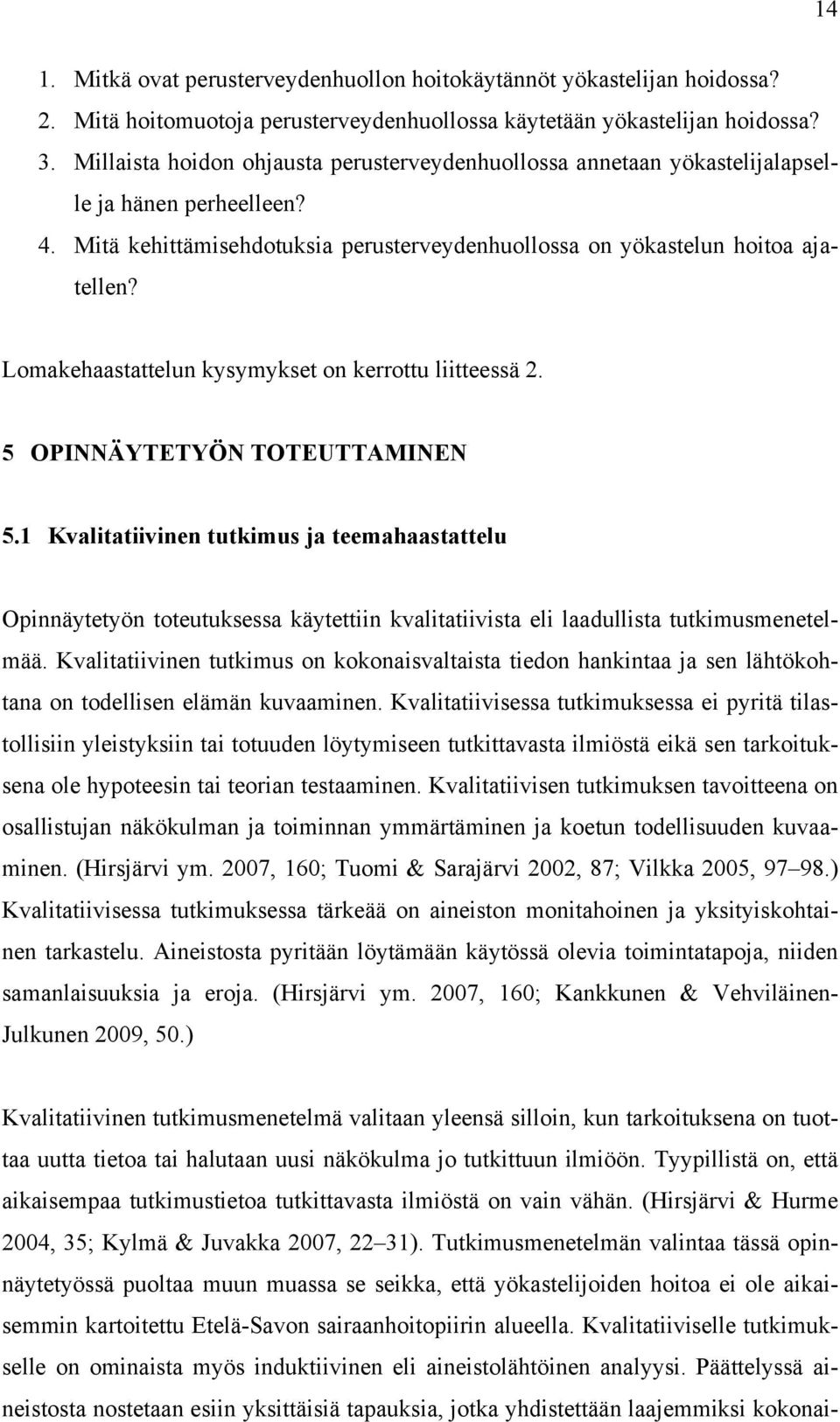 14

1. Mitkä ovat perusterveydenhuollon hoitokäytännöt yökastelijan hoidossa?
2. Mitä hoitomuotoja perusterveydenhuollossa käytetään yökastelijan hoidossa?
3. Millaista hoidon ohjausta perusterveydenhuollossa annetaan yökastelijalapselle ja hänen perheelleen?
4. Mitä kehittämisehdotuksia perusterveydenhuollossa on yökastelun hoitoa ajatellen?

Lomakehaastattelun kysymykset on kerrottu liitteessä 2.

5 OPINNÄYTETYÖN TOTEUTTAMINEN

5.1 Kvalitatiivinen tutkimus ja teemahaastattelu

Opinnäytetyön toteutuksessa käytettiin kvalitatiivista eli laadullista tutkimusmenetelmää. Kvalitatiivinen tutkimus on kokonaisvaltaista tiedon hankintaa ja sen lähtökohtana on todellisen elämän kuvaaminen. Kvalitatiivisessa tutkimuksessa ei pyritä tilastollisiin yleistyksiin tai totuuden löytymiseen tutkittavasta ilmiöstä eikä sen tarkoituksena ole hypoteesin tai teorian testaaminen. Kvalitatiivisen tutkimuksen tavoitteena on osallistujan näkökulman ja toiminnan ymmärtäminen ja koetun todellisuuden kuvaaminen. (Hirsjärvi ym. 2007, 160; Tuomi & Sarajärvi 2002, 87; Vilkka 2005, 97–98.) Kvalitatiivisessa tutkimuksessa tärkeää on aineiston monitahoinen ja yksityiskohtainen tarkastelu. Aineistosta pyritään löytämään käytössä olevia toimintatapoja, niiden samanlaisuuksia ja eroja. (Hirsjärvi ym. 2007, 160; Kankkunen & Vehviläinen-Julkunen 2009, 50.)

Kvalitatiivinen tutkimusmenetelmä valitaan yleensä silloin, kun tarkoituksena on tuottaa uutta tietoa tai halutaan uusi näkökulma jo tutkittuun ilmiöön. Tyypillistä on, että aikaisempaa tutkimustietoa tutkittavasta ilmiöstä on vain vähän. (Hirsjärvi & Hurme 2004, 35; Kylmä & Juvakka 2007, 22–31). Tutkimusmenetelmän valintaa tässä opinnäytetyössä puoltaa muun muassa se seikka, että yökastelijoiden hoitoa ei ole aikaisemmin kartoitettu Etelä-Savon sairaanhoitopiirin alueella. Kvalitatiiviselle tutkimukselle on ominaista myös induktiivinen eli aineistolähtöinen analyysi. Päättelyssä aineistosta nostetaan esiin yksittäisiä tapauksia, jotka yhdistetään laajemmiksi kokonai-